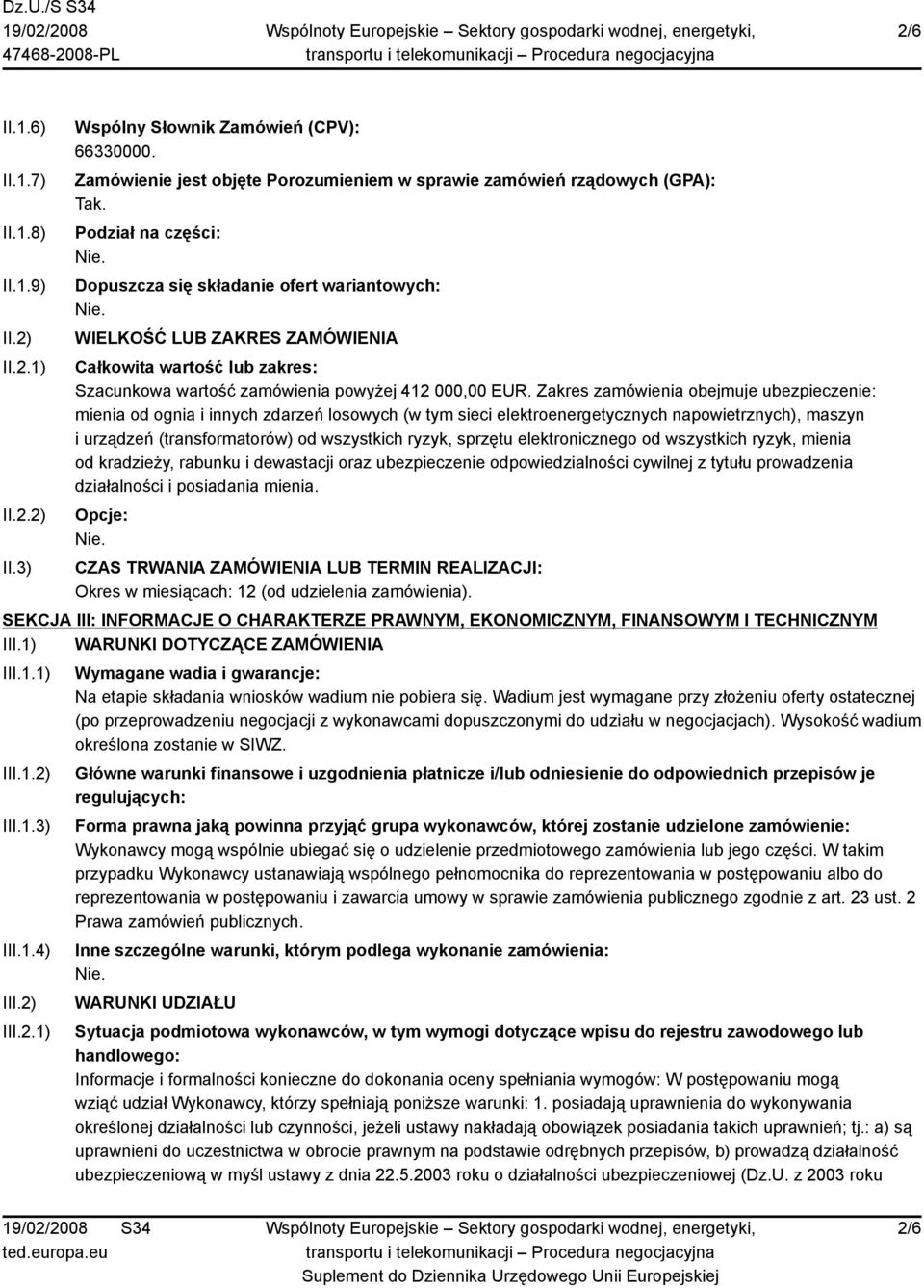 Dz.U./S S34
19/02/2008
47468-2008-PL

Wspólnoty Europejskie – Sektory gospodarki wodnej, energetyki, transportu i telekomunikacji – Procedura negocjacyjna

2/6

II.1.6) Wspólny Słownik Zamówień (CPV):
66330000.

II.1.7) Zamówienie jest objęte Porozumieniem w sprawie zamówień rządowych (GPA):
Tak.

II.1.8) Podział na części:
Nie.

II.1.9) Dopuszcza się składanie ofert wariantowych:
Nie.

II.2) WIELKOŚĆ LUB ZAKRES ZAMÓWIENIA

II.2.1) Całkowita wartość lub zakres:
Szacunkowa wartość zamówienia powyżej 412 000,00 EUR. Zakres zamówienia obejmuje ubezpieczenie: mienia od ognia i innych zdarzeń losowych (w tym sieci elektroenergetycznych napowietrznych), maszyn i urządzeń (transformatorów) od wszystkich ryzyk, sprzętu elektronicznego od wszystkich ryzyk, mienia od kradzieży, rabunku i dewastacji oraz ubezpieczenie odpowiedzialności cywilnej z tytułu prowadzenia działalności i posiadania mienia.

II.2.2) Opcje:
Nie.

II.3) CZAS TRWANIA ZAMÓWIENIA LUB TERMIN REALIZACJI:
Okres w miesiącach: 12 (od udzielenia zamówienia).

SEKCJA III: INFORMACJE O CHARAKTERZE PRAWNYM, EKONOMICZNYM, FINANSOWYM I TECHNICZNYM

III.1) WARUNKI DOTYCZĄCE ZAMÓWIENIA

III.1.1) Wymagane wadia i gwarancje:
Na etapie składania wniosków wadium nie pobiera się. Wadium jest wymagane przy złożeniu oferty ostatecznej (po przeprowadzeniu negocjacji z wykonawcami dopuszczonymi do udziału w negocjacjach). Wysokość wadium określona zostanie w SIWZ.

III.1.2) Główne warunki finansowe i uzgodnienia płatnicze i/lub odniesienie do odpowiednich przepisów je regulujących:

III.1.3) Forma prawna jaką powinna przyjąć grupa wykonawców, której zostanie udzielone zamówienie:
Wykonawcy mogą wspólnie ubiegać się o udzielenie przedmiotowego zamówienia lub jego części. W takim przypadku Wykonawcy ustanawiają wspólnego pełnomocnika do reprezentowania w postępowaniu albo do reprezentowania w postępowaniu i zawarcia umowy w sprawie zamówienia publicznego zgodnie z art. 23 ust. 2 Prawa zamówień publicznych.

III.1.4) Inne szczególne warunki, którym podlega wykonanie zamówienia:
Nie.

III.2) WARUNKI UDZIAŁU

III.2.1) Sytuacja podmiotowa wykonawców, w tym wymogi dotyczące wpisu do rejestru zawodowego lub handlowego:
Informacje i formalności konieczne do dokonania oceny spełniania wymogów: W postępowaniu mogą wziąć udział Wykonawcy, którzy spełniają poniższe warunki: 1. posiadają uprawnienia do wykonywania określonej działalności lub czynności, jeżeli ustawy nakładają obowiązek posiadania takich uprawnień; tj.: a) są uprawnieni do uczestnictwa w obrocie prawnym na podstawie odrębnych przepisów, b) prowadzą działalność ubezpieczeniową w myśl ustawy z dnia 22.5.2003 roku o działalności ubezpieczeniowej (Dz.U. z 2003 roku

19/02/2008 S34
ted.europa.eu

Wspólnoty Europejskie – Sektory gospodarki wodnej, energetyki, transportu i telekomunikacji – Procedura negocjacyjna
Suplement do Dziennika Urzędowego Unii Europejskiej

2/6